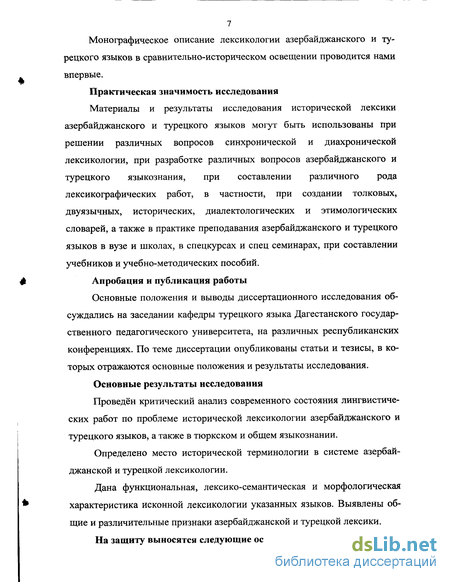 7

Монографическое описание лексикологии азербайджанского и турецкого языков в сравнительно-историческом освещении проводится нами впервые.

Практическая значимость исследования

Материалы и результаты исследования исторической лексики азербайджанского и турецкого языков могут быть использованы при решении различных вопросов синхронической и диахронической лексикологии, при разработке различных вопросов азербайджанского и турецкого языкознания, при составлении различного рода лексикографических работ, в частности, при создании толковых, двуязычных, исторических, диалектологических и этимологических словарей, а также в практике преподавания азербайджанского и турецкого языков в вузе и школах, в спецкурсах и спец семинарах, при составлении учебников и учебно-методических пособий.

Апробация и публикация работы

Основные положения и выводы диссертационного исследования обсуждались на заседании кафедры турецкого языка Дагестанского государственного педагогического университета, на различных республиканских конференциях. По теме диссертации опубликованы статьи и тезисы, в которых отражаются основные положения и результаты исследования.

Основные результаты исследования

Проведён критический анализ современного состояния лингвистических работ по проблеме исторической лексикологии азербайджанского и турецкого языков, а также в тюркском и общем языкознании.

Определено место исторической терминологии в системе азербайджанской и турецкой лексикологии.

Дана функциональная, лексико-семантическая и морфологическая характеристика исконной лексикологии указанных языков. Выявлены общие и различительные признаки азербайджанской и турецкой лексики.

На защиту выносятся следующие ос

dsLib.net
библиотека диссертаций